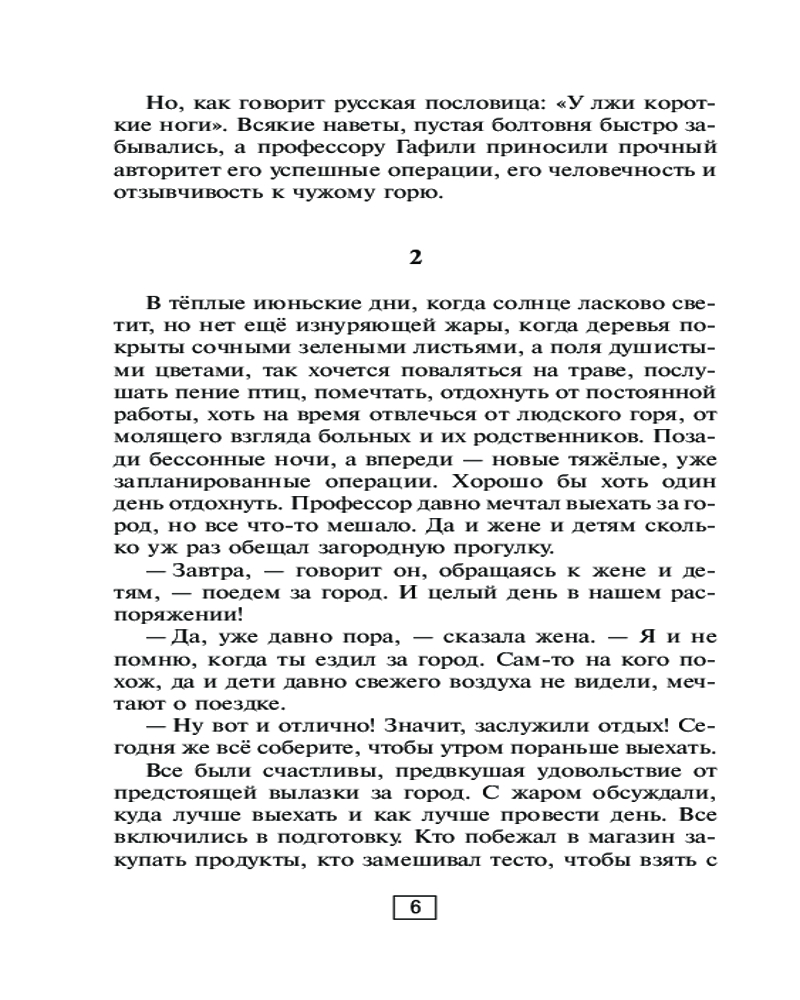 Но, как говорит русская пословица: «У лжи короткие ноги». Всякие наветы, пустая болтовня быстро забывались, а профессору Гафили приносили прочный авторитет его успешные операции, его человечность и отзывчивость к чужому горю.

2

В тёплые июньские дни, когда солнце ласково светит, но нет ещё изнуряющей жары, когда деревья покрыты сочными зелеными листьями, а поля душистыми цветами, так хочется поваляться на траве, послушать пение птиц, помечтать, отдохнуть от постоянной работы, хоть на время отвлечься от людского горя, от молящего взгляда больных и их родственников. Позади бессонные ночи, а впереди — новые тяжёлые, уже запланированные операции. Хорошо бы хоть один день отдохнуть. Профессор давно мечтал выехать за город, но все что-то мешало. Да и жене и детям сколько уж раз обещал загородную прогулку.

— Завтра, — говорит он, обращаясь к жене и детям, — поедем за город. И целый день в нашем распоряжении!

— Да, уже давно пора, — сказала жена. — Я и не помню, когда ты ездил за город. Сам-то на кого похож, да и дети давно свежего воздуха не видели, мечтают о поездке.

— Ну вот и отлично! Значит, заслужили отдых! Сегодня же всё соберите, чтобы утром пораньше выехать.

Все были счастливы, предвкушая удовольствие от предстоящей вылазки за город. С жаром обсуждали, куда лучше выехать и как лучше провести день. Все включились в подготовку. Кто побежал в магазин закупать продукты, кто замешивал тесто, чтобы взять с

6